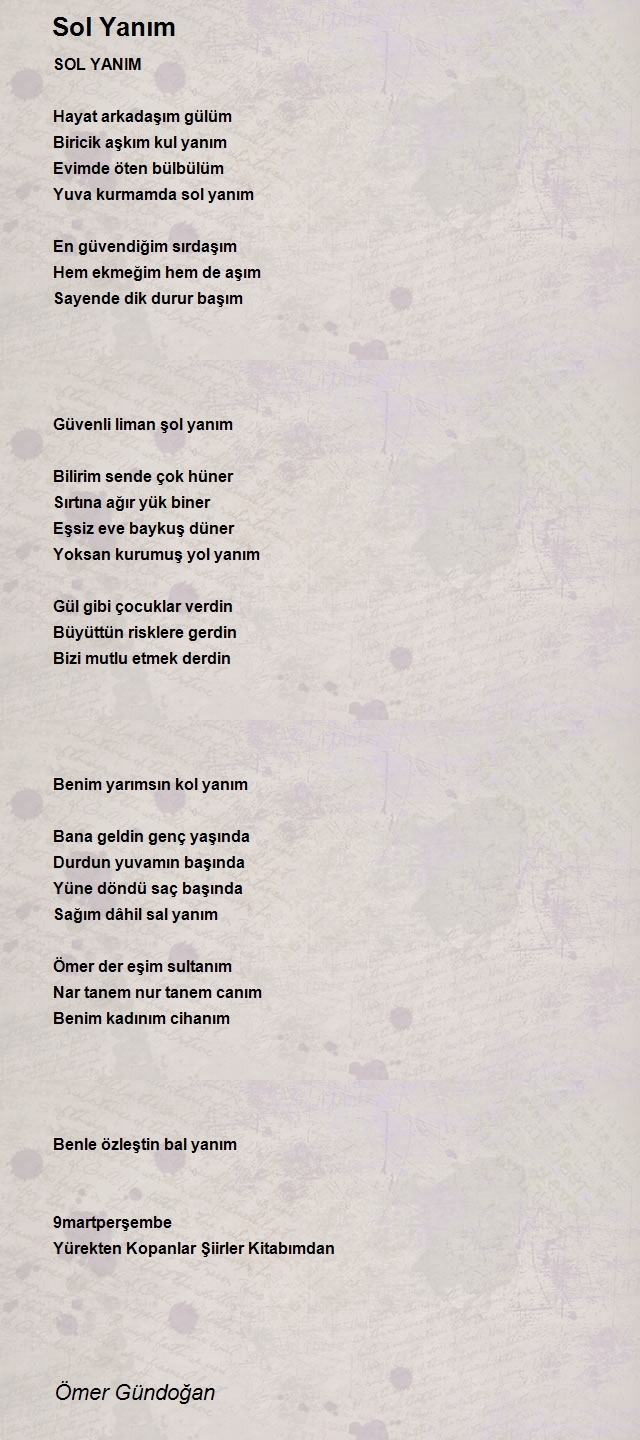 Sol Yanım

SOL YANIM

Hayat arkadaşım gülüm
Biricik aşkım kul yanım
Evimde öten bülbülüm
Yuva kurmamda sol yanım

En güvendiğim sırdaşım
Hem ekmeğim hem de aşım
Sayende dik durur başım

Güvenli liman şol yanım

Bilirim sende çok hüner
Sırtına ağır yük biner
Eşsiz eve baykuş düner
Yoksan kurumuş yol yanım

Gül gibi çocuklar verdin
Büyüttün risklere gerdin
Bizi mutlu etmek derdin

Benim yarımsın kol yanım

Bana geldin genç yaşında
Durdun yuvamın başında
Yüne döndü saç başında
Sağım dâhil sal yanım

Ömer der eşim sultanım
Nar tanem nur tanem canım
Benim kadınım cihanım

Benle özleştin bal yanım

9martperşembe
Yürekten Kopanlar Şiirler Kitabımdan

Ömer Gündoğan